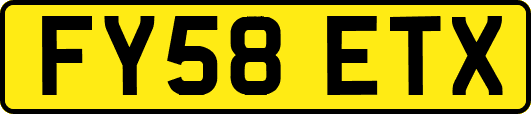 FY58 ETX